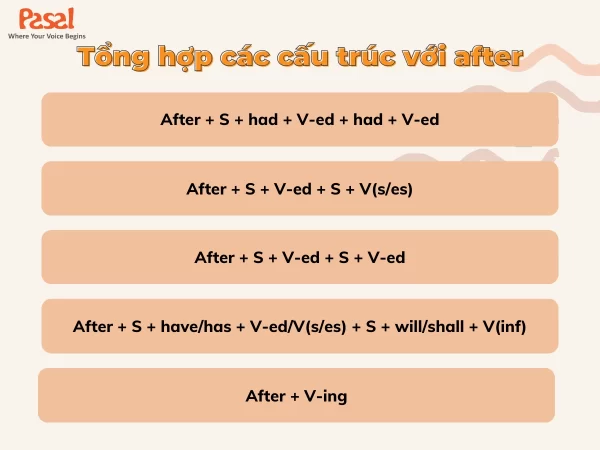 Pasal
Where Your Voice Begins

Tổng hợp các cấu trúc với after

After + S + had + V-ed + had + V-ed

After + S + V-ed + S + V(s/es)

After + S + V-ed + S + V-ed

After + S + have/has + V-ed/V(s/es) + S + will/shall + V(inf)

After + V-ing